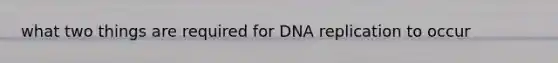 what two things are required for DNA replication to occur